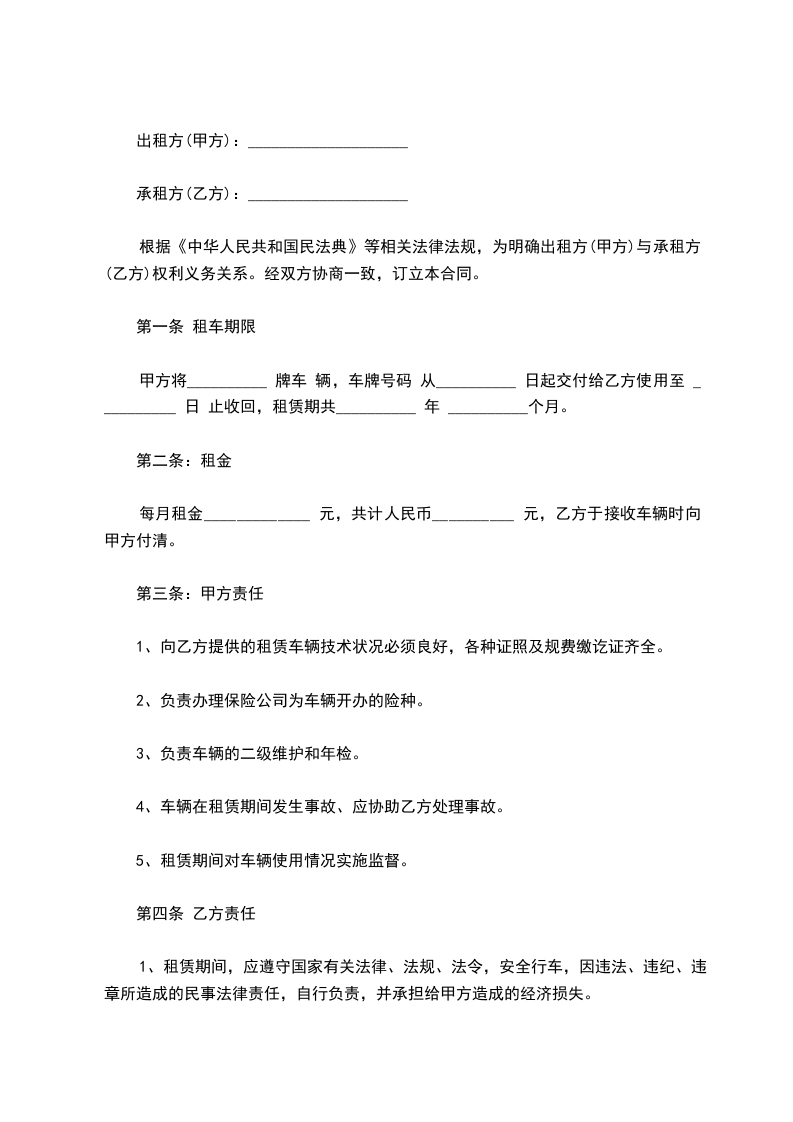 出租方(甲方)：____________________

承租方(乙方)：____________________

根据《中华人民共和国民法典》等相关法律法规，为明确出租方(甲方)与承租方(乙方)权利义务关系。经双方协商一致，订立本合同。

第一条 租车期限

甲方将__________ 牌车 辆，车牌号码 从__________ 日起交付给乙方使用至 __________ 日 止收回，租赁期共__________ 年 __________个月。

第二条：租金

每月租金_____________ 元，共计人民币__________ 元，乙方于接收车辆时向甲方付清。

第三条：甲方责任

1、向乙方提供的租赁车辆技术状况必须良好，各种证照及规费缴讫证齐全。

2、负责办理保险公司为车辆开办的险种。

3、负责车辆的二级维护和年检。

4、车辆在租赁期间发生事故、应协助乙方处理事故。

5、租赁期间对车辆使用情况实施监督。

第四条 乙方责任

1、租赁期间，应遵守国家有关法律、法规、法令，安全行车，因违法、违纪、违章所造成的民事法律责任，自行负责，并承担给甲方造成的经济损失。